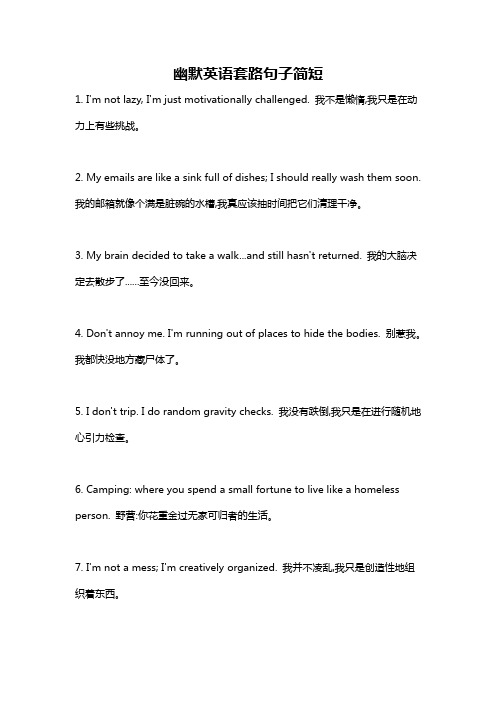 幽默英语套路句子简短

1. I'm not lazy, I'm just motivationally challenged. 我不是懒惰,我只是在动力上有些挑战。

2. My emails are like a sink full of dishes; I should really wash them soon. 我的邮箱就像个满是脏碗的水槽,我真应该抽时间把它们清理干净。

3. My brain decided to take a walk...and still hasn't returned. 我的大脑决定去散步了......至今没回来。

4. Don't annoy me. I'm running out of places to hide the bodies. 别惹我。我都快没地方藏尸体了。

5. I don't trip. I do random gravity checks. 我没有跌倒,我只是在进行随机地心引力检查。

6. Camping: where you spend a small fortune to live like a homeless person. 野营:你花重金过无家可归者的生活。

7. I'm not a mess; I'm creatively organized. 我并不凌乱,我只是创造性地组织着东西。